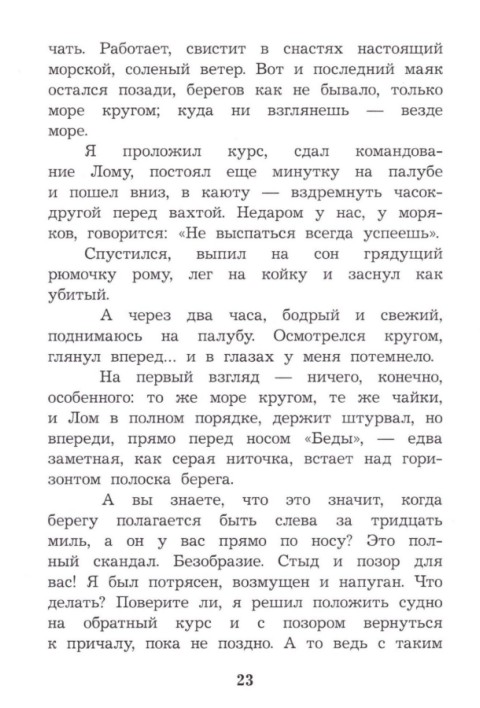 чать. Работает, свистит в снастях настоящий морской, соленый ветер. Вот и последний маяк остался позади, берегов как не бывало, только море кругом; куда ни взглянешь — везде море.

Я проложил курс, сдал командование Лому, постоял еще минутку на палубе и пошел вниз, в каюту — вздремнуть часок-другой перед вахтой. Недаром у нас, у моряков, говорится: «Не выспаться всегда успеешь».

Спустился, выпил на сон грядущий рюмочку рому, лег на койку и заснул как убитый.

А через два часа, бодрый и свежий, поднимаюсь на палубу. Осмотрелся кругом, глянул вперед... и в глазах у меня потемнело.

На первый взгляд — ничего, конечно, особенного: то же море кругом, те же чайки, и Лом в полном порядке, держит штурвал, но впереди, прямо перед носом «Беды», — едва заметная, как серая ниточка, встает над горизонтом полоска берега.

А вы знаете, что это значит, когда берегу полагается быть слева за тридцать миль, а он у вас прямо по носу? Это полный скандал. Безобразие. Стыд и позор для вас! Я был потрясен, возмущен и напуган. Что делать? Поверите ли, я решил положить судно на обратный курс и с позором вернуться к причалу, пока не поздно. А то ведь с таким

23